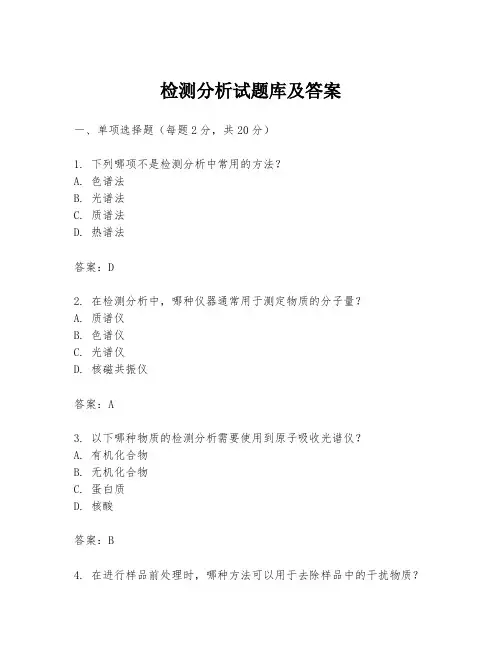 检测分析试题库及答案

一、单项选择题（每题2分，共20分）

1. 下列哪项不是检测分析中常用的方法？
A. 色谱法
B. 光谱法
C. 质谱法
D. 热谱法

答案：D

2. 在检测分析中，哪种仪器通常用于测定物质的分子量？
A. 质谱仪
B. 色谱仪
C. 光谱仪
D. 核磁共振仪

答案：A

3. 以下哪种物质的检测分析需要使用到原子吸收光谱仪？
A. 有机化合物
B. 无机化合物
C. 蛋白质
D. 核酸

答案：B

4. 在进行样品前处理时，哪种方法可以用于去除样品中的干扰物质？